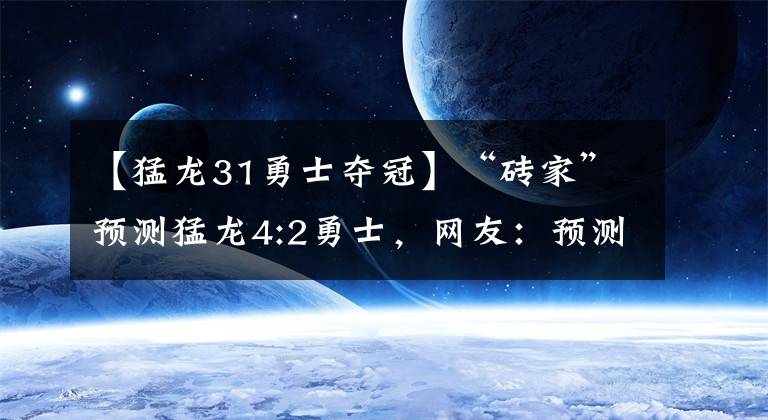 【猛龙31勇士夺冠】“砖家”预测猛龙4:2勇士，网友：预测